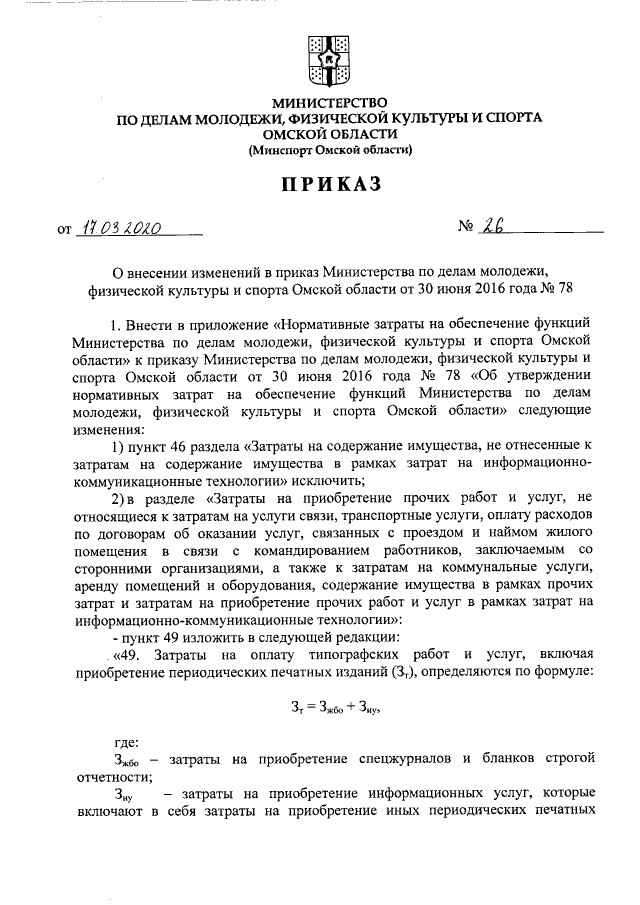 МИНИСТЕРСТВО
ПО ДЕЛАМ МОЛОДЕЖИ, ФИЗИЧЕСКОЙ КУЛЬТУРЫ И СПОРТА
ОМСКОЙ ОБЛАСТИ
(Минспорт Омской области)

ПРИКАЗ

от 17.03.2020 № 26

О внесении изменений в приказ Министерства по делам молодежи, физической культуры и спорта Омской области от 30 июня 2016 года № 78

1. Внести в приложение «Нормативные затраты на обеспечение функций Министерства по делам молодежи, физической культуры и спорта Омской области» к приказу Министерства по делам молодежи, физической культуры и спорта Омской области от 30 июня 2016 года № 78 «Об утверждении нормативных затрат на обеспечение функций Министерства по делам молодежи, физической культуры и спорта Омской области» следующие изменения:

1) пункт 46 раздела «Затраты на содержание имущества, не отнесенные к затратам на содержание имущества в рамках затрат на информационно-коммуникационные технологии» исключить;

2) в разделе «Затраты на приобретение прочих работ и услуг, не относящиеся к затратам на услуги связи, транспортные услуги, оплату расходов по договорам об оказании услуг, связанных с проездом и наймом жилого помещения в связи с командированием работников, заключаемым со сторонними организациями, а также к затратам на коммунальные услуги, аренду помещений и оборудования, содержание имущества в рамках прочих затрат и затратам на приобретение прочих работ и услуг в рамках затрат на информационно-коммуникационные технологии»:

- пункт 49 изложить в следующей редакции:

«49. Затраты на оплату типографских работ и услуг, включая приобретение периодических печатных изданий ($З_т$), определяются по формуле:

$З_т = З_{жбо} + З_{иу}$,

где:

$З_{жбо}$ – затраты на приобретение спецжурналов и бланков строгой отчетности;

$З_{иу}$ – затраты на приобретение информационных услуг, которые включают в себя затраты на приобретение иных периодических печатных